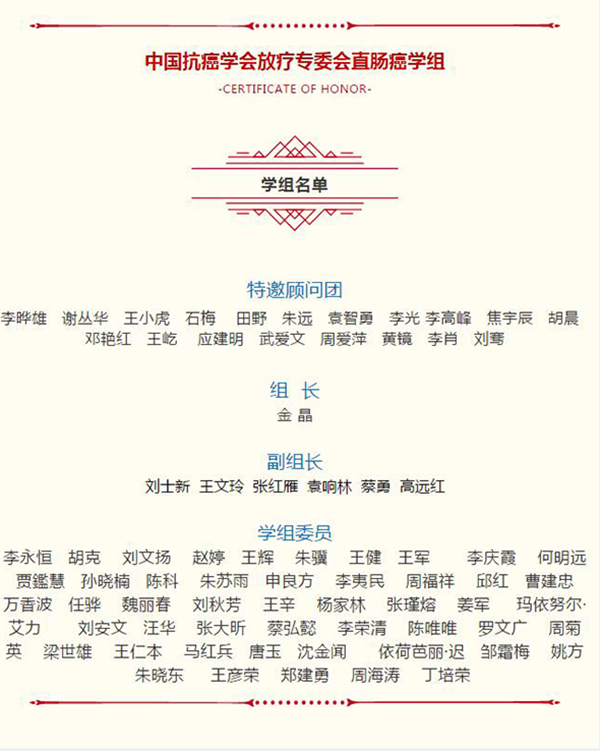 中国抗癌学会放疗专委会直肠癌学组
-CERTIFICATE OF HONOR-

学组名单

特邀顾问团

李晔雄 谢丛华 王小虎 石梅 田野 朱远 袁智勇 李光 李高峰 焦宇辰 胡晨 邓艳红 王屹 应建明 武爱文 周爱萍 黄镜 李肖 刘骞

组 长

金 晶

副组长

刘士新 王文玲 张红雁 袁响林 蔡勇 高远红

学组委员

李永恒 胡克 刘文扬 赵婷 王辉 朱骥 王健 王军 李庆霞 何明远 贾鑑慧 孙晓楠 陈科 朱苏雨 申良方 李夷民 周福祥 邱红 曹建忠 万香波 任骅 魏丽春 刘秋芳 王辛 杨家林 张瑾熔 姜军 玛依努尔·艾力 刘安文 汪华 张大昕 蔡弘懿 李荣清 陈唯唯 罗文广 周菊英 梁世雄 王仁本 马红兵 唐玉 沈金闻 依荷芭丽·迟 邹霜梅 姚方 朱晓东 王彦荣 郑建勇 周海涛 丁培荣